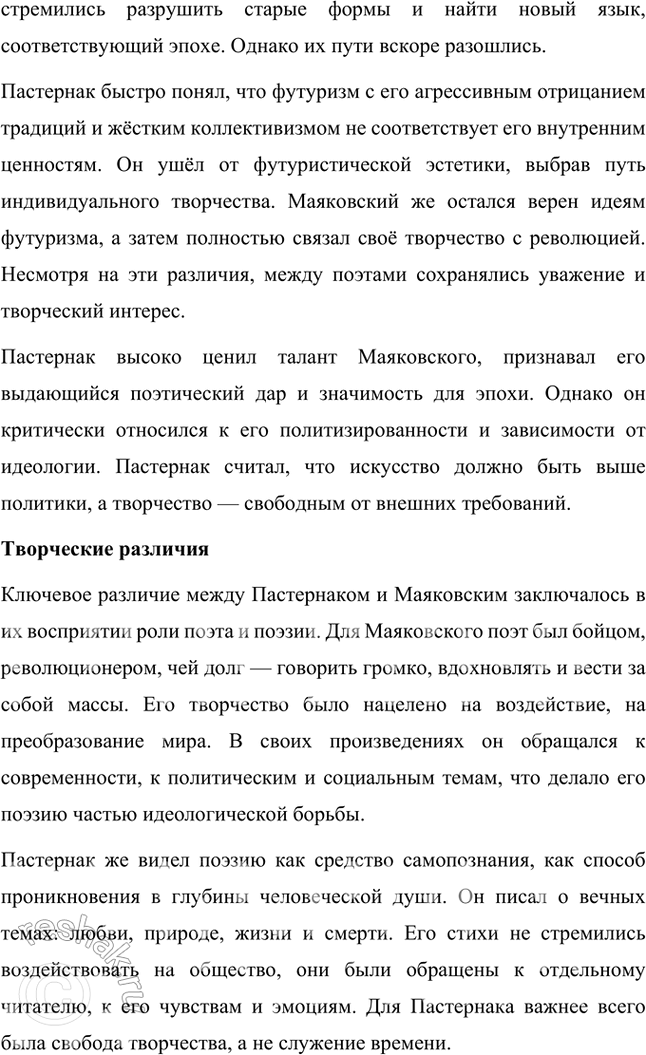 стремились разрушить старые формы и найти новый язык, соответствующий эпохе. Однако их пути вскоре разошлись.

Пастернак быстро понял, что футуризм с его агрессивным отрицанием традиций и жёстким коллективизмом не соответствует его внутренним ценностям. Он ушёл от футуристической эстетики, выбрав путь индивидуального творчества. Маяковский же остался верен идеям футуризма, а затем полностью связал своё творчество с революцией. Несмотря на эти различия, между поэтами сохранялись уважение и творческий интерес.

Пастернак высоко ценил талант Маяковского, признавал его выдающийся поэтический дар и значимость для эпохи. Однако он критически относился к его политизированности и зависимости от идеологии. Пастернак считал, что искусство должно быть выше политики, а творчество — свободным от внешних требований.

Творческие различия

Ключевое различие между Пастернаком и Маяковским заключалось в их восприятии роли поэта и поэзии. Для Маяковского поэт был бойцом, революционером, чей долг — говорить громко, вдохновлять и вести за собой массы. Его творчество было нацелено на воздействие, на преобразование мира. В своих произведениях он обращался к современности, к политическим и социальным темам, что делало его поэзию частью идеологической борьбы.

Пастернак же видел поэзию как средство самопознания, как способ проникновения в глубины человеческой души. Он писал о вечных темах: любви, природе, жизни и смерти. Его стихи не стремились воздействовать на общество, они были обращены к отдельному читателю, к его чувствам и эмоциям. Для Пастернака важнее всего была свобода творчества, а не служение времени.

reshak.ru